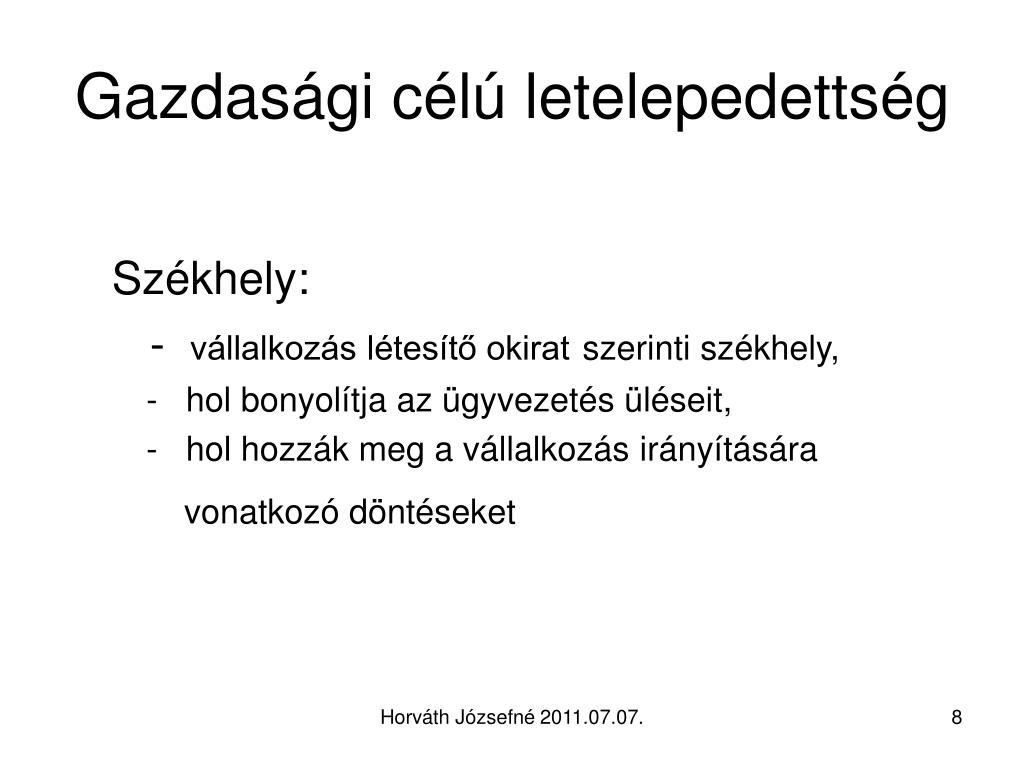 Gazdasági célú letelepedettség

Székhely:

- vállalkozás létesítő okirat szerinti székhely,
- hol bonyolítja az ügyvezetés üléseit,
- hol hozzák meg a vállalkozás irányítására vonatkozó döntéseket

Horváth Józsefné 2011.07.07.

8